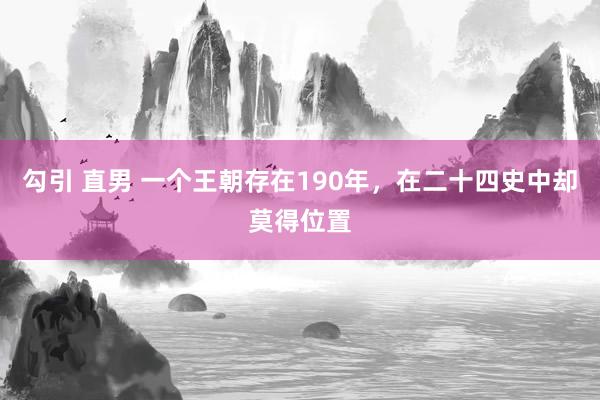 勾引 直男 一个王朝存在190年，在二十四史中却莫得位置